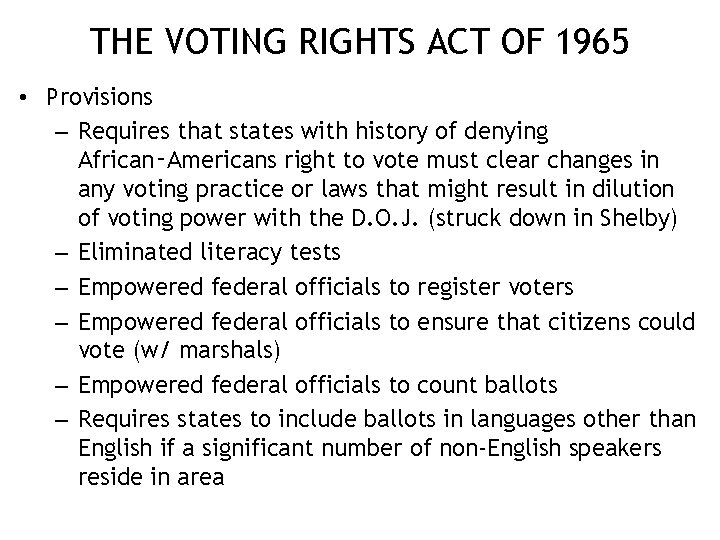 THE VOTING RIGHTS ACT OF 1965

• Provisions
– Requires that states with history of denying African-Americans right to vote must clear changes in any voting practice or laws that might result in dilution of voting power with the D.O.J. (struck down in Shelby)
– Eliminated literacy tests
– Empowered federal officials to register voters
– Empowered federal officials to ensure that citizens could vote (w/ marshals)
– Empowered federal officials to count ballots
– Requires states to include ballots in languages other than English if a significant number of non-English speakers reside in area